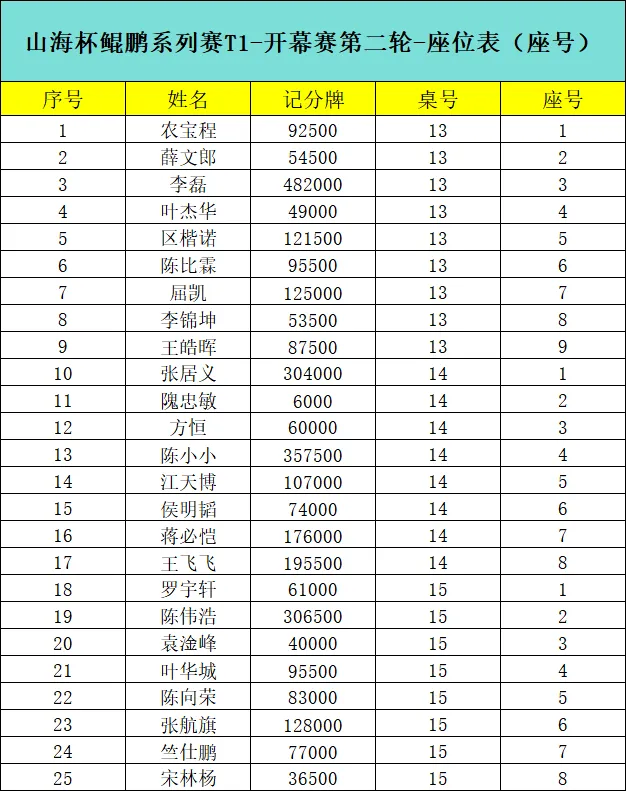 山海杯鲲鹏系列赛T1-开幕赛第二轮-座位表（座号）

| 序号 | 姓名 | 记分牌 | 桌号 | 座号 |
|---|---|---|---|---|
| 1 | 农宝程 | 92500 | 13 | 1 |
| 2 | 薛文郎 | 54500 | 13 | 2 |
| 3 | 李磊 | 482000 | 13 | 3 |
| 4 | 叶杰华 | 49000 | 13 | 4 |
| 5 | 区楷诺 | 121500 | 13 | 5 |
| 6 | 陈比霖 | 95500 | 13 | 6 |
| 7 | 屈凯 | 125000 | 13 | 7 |
| 8 | 李锦坤 | 53500 | 13 | 8 |
| 9 | 王皓晖 | 87500 | 13 | 9 |
| 10 | 张居义 | 304000 | 14 | 1 |
| 11 | 隗忠敏 | 6000 | 14 | 2 |
| 12 | 方恒 | 60000 | 14 | 3 |
| 13 | 陈小小 | 357500 | 14 | 4 |
| 14 | 江天博 | 107000 | 14 | 5 |
| 15 | 侯明韬 | 74000 | 14 | 6 |
| 16 | 蒋必恺 | 176000 | 14 | 7 |
| 17 | 王飞飞 | 195500 | 14 | 8 |
| 18 | 罗宇轩 | 61000 | 15 | 1 |
| 19 | 陈伟浩 | 306500 | 15 | 2 |
| 20 | 袁淦峰 | 40000 | 15 | 3 |
| 21 | 叶华城 | 95500 | 15 | 4 |
| 22 | 陈向荣 | 83000 | 15 | 5 |
| 23 | 张航旗 | 128000 | 15 | 6 |
| 24 | 竺仕鹏 | 77000 | 15 | 7 |
| 25 | 宋林杨 | 36500 | 15 | 8 |